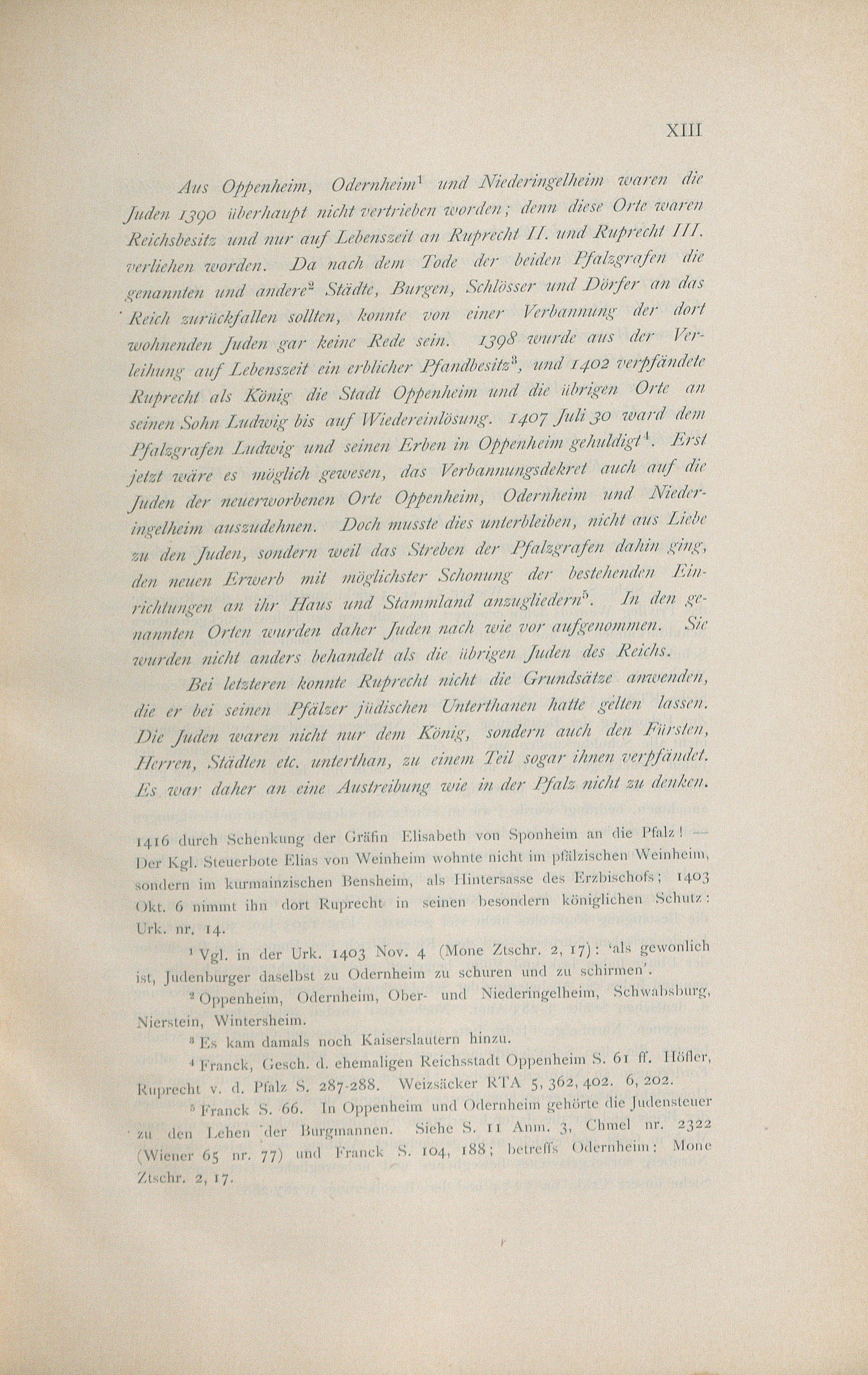 XIII

Aus Oppenheim, Odernheim$^{1}$ und Niederingelheim waren die Juden 1390 überhaupt nicht vertrieben worden; denn diese Orte waren Reichsbesitz und nur auf Lebenszeit an Ruprecht II. und Ruprecht III. verliehen worden. Da nach dem Tode der beiden Pfalzgrafen die genannten und andere$^{2}$ Städte, Burgen, Schlösser und Dörfer an das Reich zurückfallen sollten, konnte von einer Verbannung der dort wohnenden Juden gar keine Rede sein. 1398 wurde aus der Verleihung auf Lebenszeit ein erblicher Pfandbesitz$^{3}$, und 1402 verpfändete Ruprecht als König die Stadt Oppenheim und die übrigen Orte an seinen Sohn Ludwig bis auf Wiedereinlösung. 1407 Juli 30 ward dem Pfalzgrafen Ludwig und seinen Erben in Oppenheim gehuldigt$^{4}$. Erst jetzt wäre es möglich gewesen, das Verbannungsdekret auch auf die Juden der neuerworbenen Orte Oppenheim, Odernheim und Niederingelheim auszudehnen. Doch musste dies unterbleiben, nicht aus Liebe zu den Juden, sondern weil das Streben der Pfalzgrafen dahin ging, den neuen Erwerb mit möglichster Schonung der bestehenden Einrichtungen an ihr Haus und Stammland anzugliedern$^{5}$. In den genannten Orten wurden daher Juden nach wie vor aufgenommen. Sie wurden nicht anders behandelt als die übrigen Juden des Reichs.

Bei letzteren konnte Ruprecht nicht die Grundsätze anwenden, die er bei seinen Pfälzer jüdischen Unterthanen hatte gelten lassen. Die Juden waren nicht nur dem König, sondern auch den Fürsten, Herren, Städten etc. unterthan, zu einem Teil sogar ihnen verpfändet. Es war daher an eine Austreibung wie in der Pfalz nicht zu denken.

1416 durch Schenkung der Gräfin Elisabeth von Sponheim an die Pfalz! — Der Kgl. Steuerbote Elias von Weinheim wohnte nicht im pfälzischen Weinheim, sondern im kurmainzischen Bensheim, als Hintersasse des Erzbischofs; 1403 Okt. 6 nimmt ihn dort Ruprecht in seinen besondern königlichen Schutz: Urk. nr. 14.

$^{1}$ Vgl. in der Urk. 1403 Nov. 4 (Mone Ztschr. 2, 17): 'als gewonlich ist, Judenburger daselbst zu Odernheim zu schuren und zu schirmen'.

$^{2}$ Oppenheim, Odernheim, Ober- und Niederingelheim, Schwabsburg, Nierstein, Wintersheim.

$^{3}$ Es kam damals noch Kaiserslautern hinzu.

$^{4}$ Franck, Gesch. d. ehemaligen Reichsstadt Oppenheim S. 61 ff. Höfler, Ruprecht v. d. Pfalz S. 287-288. Weizsäcker RTA 5, 362, 402. 6, 202.

$^{5}$ Franck S. 66. In Oppenheim und Odernheim gehörte die Judensteuer zu den Lehen der Burgmannen. Siehe S. 11 Anm. 3, Chmel nr. 2322 (Wiener 65 nr. 77) und Franck S. 104, 188; betreffs Odernheim: Mone Ztschr. 2, 17.